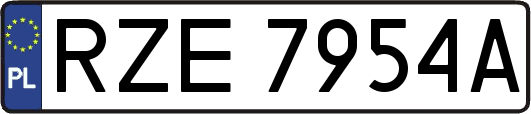 PL
RZE 7954A